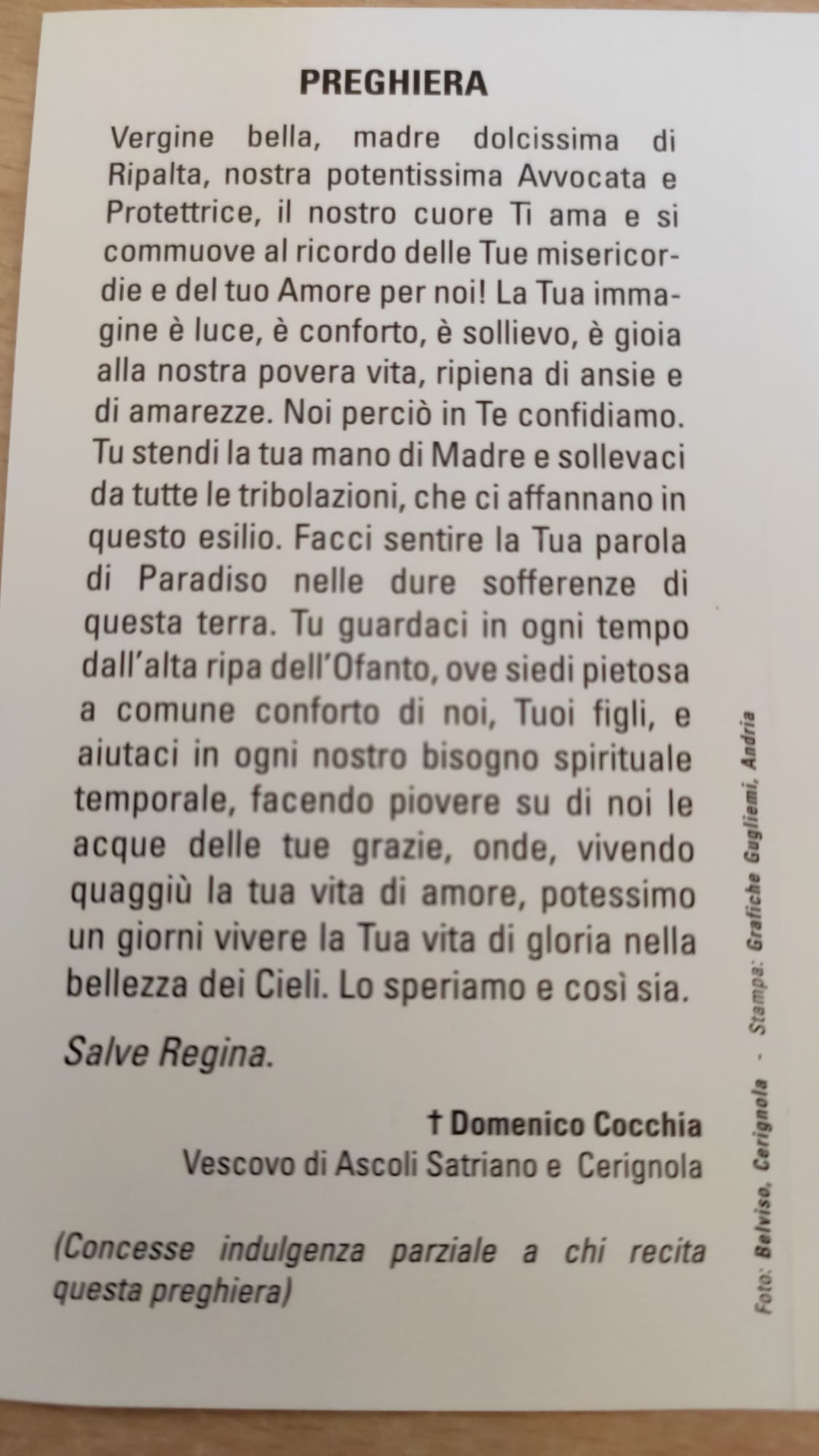 PREGHIERA

Vergine bella, madre dolcissima di Ripalta, nostra potentissima Avvocata e Protettrice, il nostro cuore Ti ama e si commuove al ricordo delle Tue misericordie e del tuo Amore per noi! La Tua immagine è luce, è conforto, è sollievo, è gioia alla nostra povera vita, ripiena di ansie e di amarezze. Noi perciò in Te confidiamo. Tu stendi la tua mano di Madre e sollevaci da tutte le tribolazioni, che ci affannano in questo esilio. Facci sentire la Tua parola di Paradiso nelle dure sofferenze di questa terra. Tu guardaci in ogni tempo dall'alta ripa dell'Ofanto, ove siedi pietosa a comune conforto di noi, Tuoi figli, e aiutaci in ogni nostro bisogno spirituale temporale, facendo piovere su di noi le acque delle tue grazie, onde, vivendo quaggiù la tua vita di amore, potessimo un giorni vivere la Tua vita di gloria nella bellezza dei Cieli. Lo speriamo e così sia.

Salve Regina.

† Domenico Cocchia
Vescovo di Ascoli Satriano e Cerignola

(Concesse indulgenza parziale a chi recita questa preghiera)

Foto: Belviso, Cerignola - Stampa: Grafiche Gugliemi, Andria